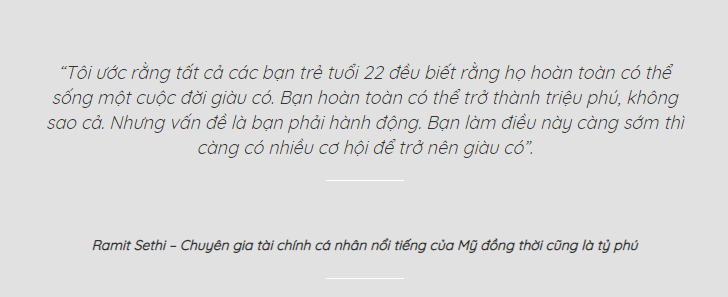 “Tôi ước rằng tất cả các bạn trẻ tuổi 22 đều biết rằng họ hoàn toàn có thể sống một cuộc đời giàu có. Bạn hoàn toàn có thể trở thành triệu phú, không sao cả. Nhưng vấn đề là bạn phải hành động. Bạn làm điều này càng sớm thì càng có nhiều cơ hội để trở nên giàu có”.

Ramit Sethi – Chuyên gia tài chính cá nhân nổi tiếng của Mỹ đồng thời cũng là tỷ phú